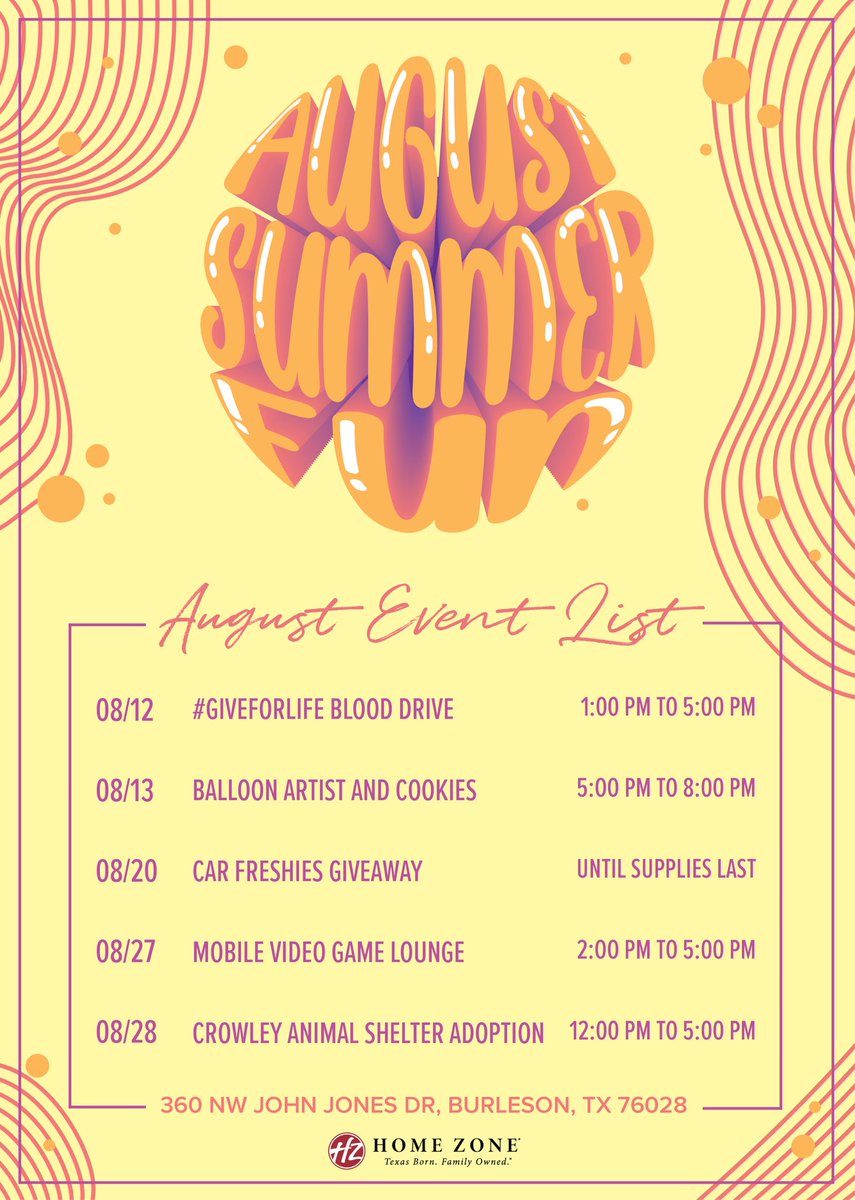 AUGUST SUMMER FUN

August Event List

08/12 #GIVEFORLIFE BLOOD DRIVE 1:00 PM TO 5:00 PM

08/13 BALLOON ARTIST AND COOKIES 5:00 PM TO 8:00 PM

08/20 CAR FRESHIES GIVEAWAY UNTIL SUPPLIES LAST

08/27 MOBILE VIDEO GAME LOUNGE 2:00 PM TO 5:00 PM

08/28 CROWLEY ANIMAL SHELTER ADOPTION 12:00 PM TO 5:00 PM

360 NW JOHN JONES DR, BURLESON, TX 76028

HZ HOME ZONE
Texas Born. Family Owned.